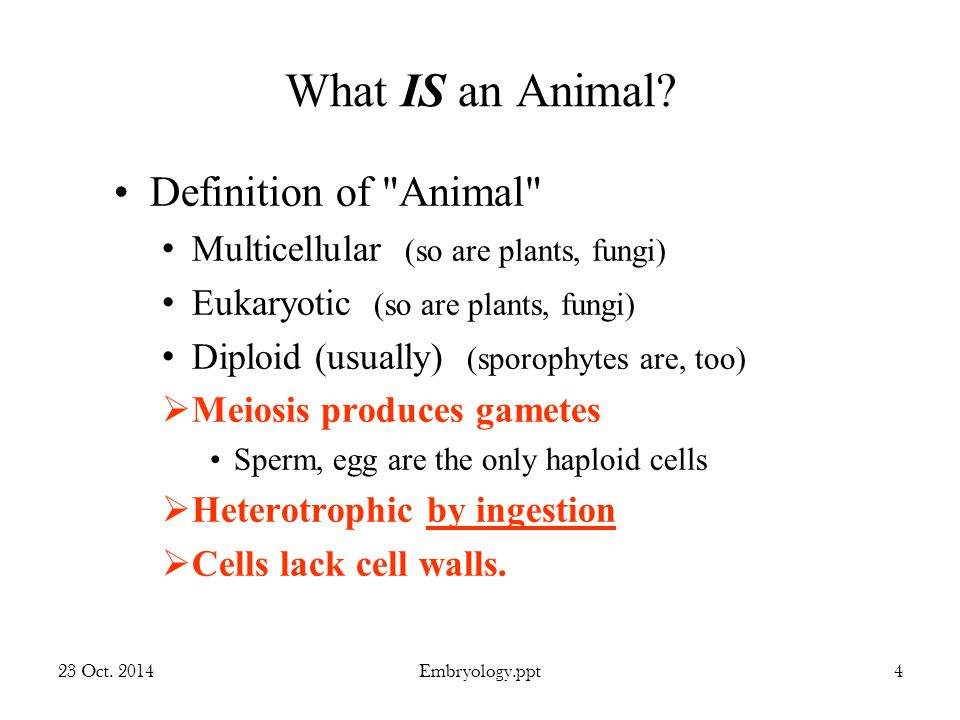 What IS an Animal?

• Definition of "Animal"
• Multicellular (so are plants, fungi)
• Eukaryotic (so are plants, fungi)
• Diploid (usually) (sporophytes are, too)
➢ Meiosis produces gametes
• Sperm, egg are the only haploid cells
➢ Heterotrophic by ingestion
➢ Cells lack cell walls.

23 Oct. 2014 Embryology.ppt 4